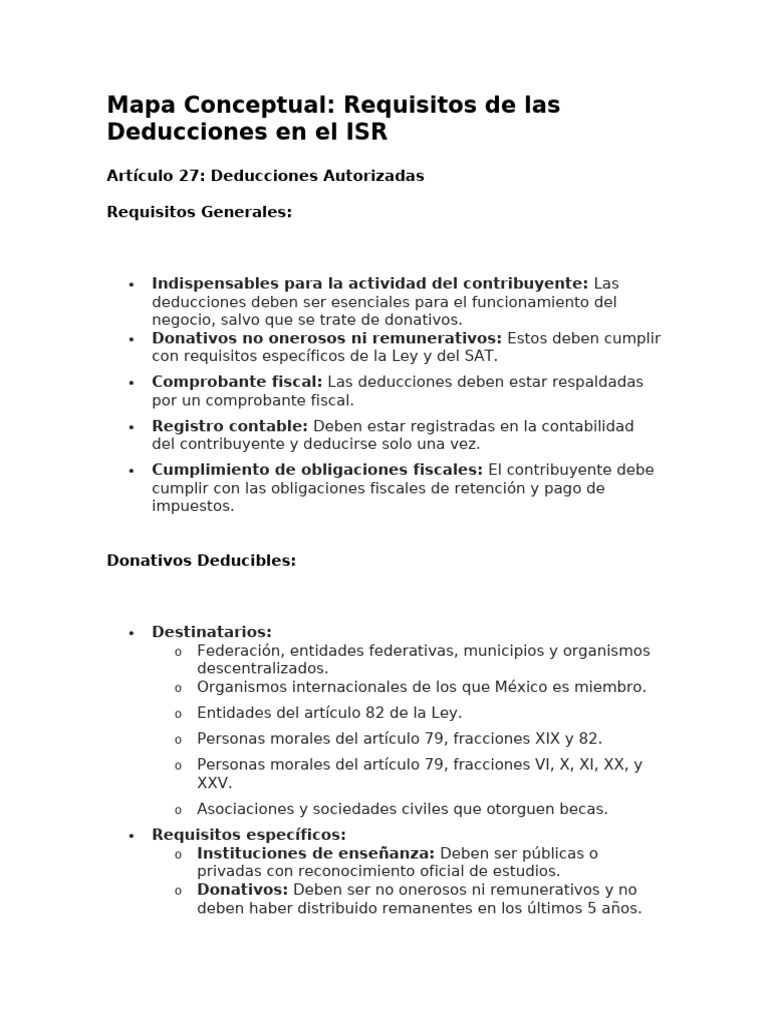 Mapa Conceptual: Requisitos de las Deducciones en el ISR

Artículo 27: Deducciones Autorizadas

Requisitos Generales:

• Indispensables para la actividad del contribuyente: Las deducciones deben ser esenciales para el funcionamiento del negocio, salvo que se trate de donativos.
• Donativos no onerosos ni remunerativos: Estos deben cumplir con requisitos específicos de la Ley y del SAT.
• Comprobante fiscal: Las deducciones deben estar respaldadas por un comprobante fiscal.
• Registro contable: Deben estar registradas en la contabilidad del contribuyente y deducirse solo una vez.
• Cumplimiento de obligaciones fiscales: El contribuyente debe cumplir con las obligaciones fiscales de retención y pago de impuestos.

Donativos Deducibles:

• Destinatarios:
o Federación, entidades federativas, municipios y organismos descentralizados.
o Organismos internacionales de los que México es miembro.
o Entidades del artículo 82 de la Ley.
o Personas morales del artículo 79, fracciones XIX y 82.
o Personas morales del artículo 79, fracciones VI, X, XI, XX, y XXV.
o Asociaciones y sociedades civiles que otorguen becas.
• Requisitos específicos:
o Instituciones de enseñanza: Deben ser públicas o privadas con reconocimiento oficial de estudios.
o Donativos: Deben ser no onerosos ni remunerativos y no deben haber distribuido remanentes en los últimos 5 años.